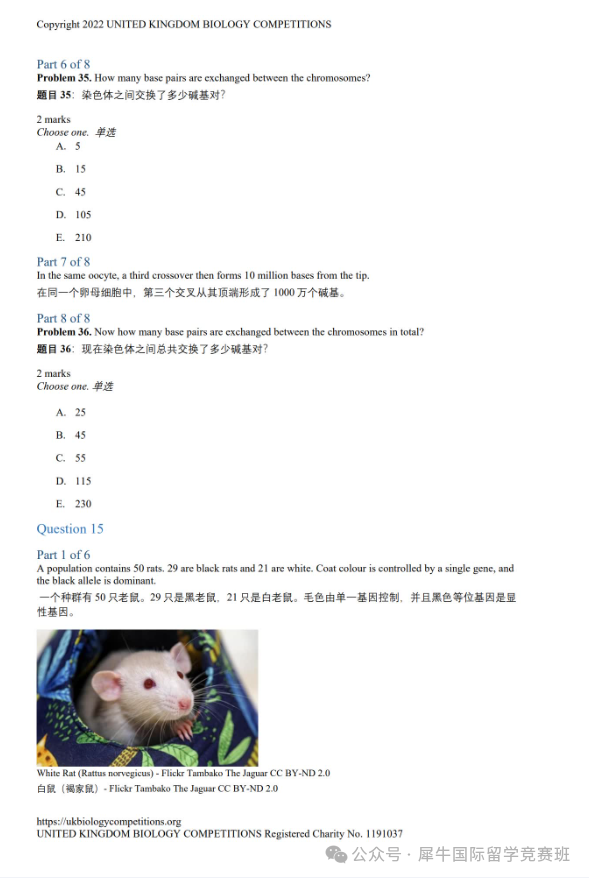 Copyright 2022 UNITED KINGDOM BIOLOGY COMPETITIONS

Part 6 of 8
**Problem 35.** How many base pairs are exchanged between the chromosomes?
**题目 35**：染色体之间交换了多少碱基对？

2 marks
*Choose one. 单选*

A. 5
B. 15
C. 45
D. 105
E. 210

Part 7 of 8
In the same oocyte, a third crossover then forms 10 million bases from the tip.
在同一个卵母细胞中，第三个交叉从其顶端形成了 1000 万个碱基。

Part 8 of 8
**Problem 36.** Now how many base pairs are exchanged between the chromosomes in total?
**题目 36**：现在染色体之间总共交换了多少碱基对？

2 marks
*Choose one. 单选*

A. 25
B. 45
C. 55
D. 115
E. 230

Question 15

Part 1 of 6
A population contains 50 rats. 29 are black rats and 21 are white. Coat colour is controlled by a single gene, and the black allele is dominant.
一个种群有 50 只老鼠。29 只是黑老鼠，21 只是白老鼠。毛色由单一基因控制，并且黑色等位基因是显性基因。

White Rat (Rattus norvegicus) - Flickr Tambako The Jaguar CC BY-ND 2.0
白鼠（褐家鼠）- Flickr Tambako The Jaguar CC BY-ND 2.0

https://ukbiologycompetitions.org
UNITED KINGDOM BIOLOGY COMPETITIONS Registered Charity No. 1191037

公众号 · 犀牛国际留学竞赛班